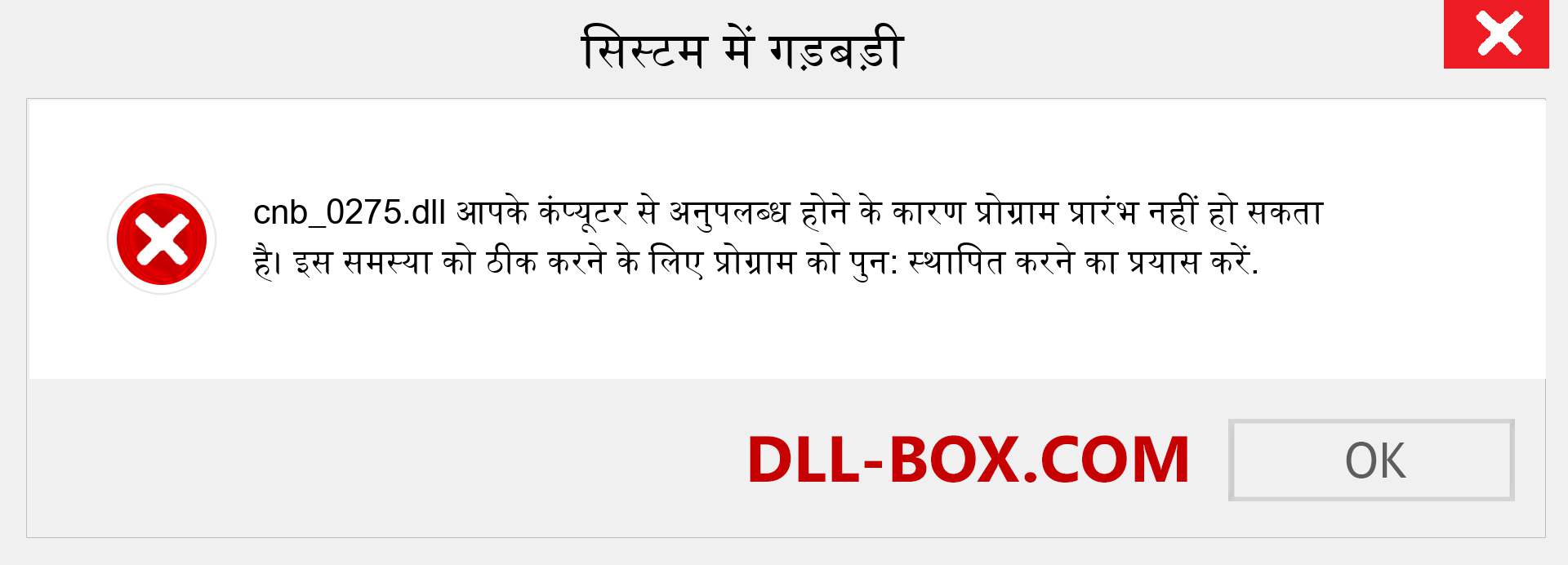 सिस्टम में गड़बड़ी

cnb_0275.dll आपके कंप्यूटर से अनुपलब्ध होने के कारण प्रोग्राम प्रारंभ नहीं हो सकता है। इस समस्या को ठीक करने के लिए प्रोग्राम को पुन: स्थापित करने का प्रयास करें.

DLL-BOX.COM

OK